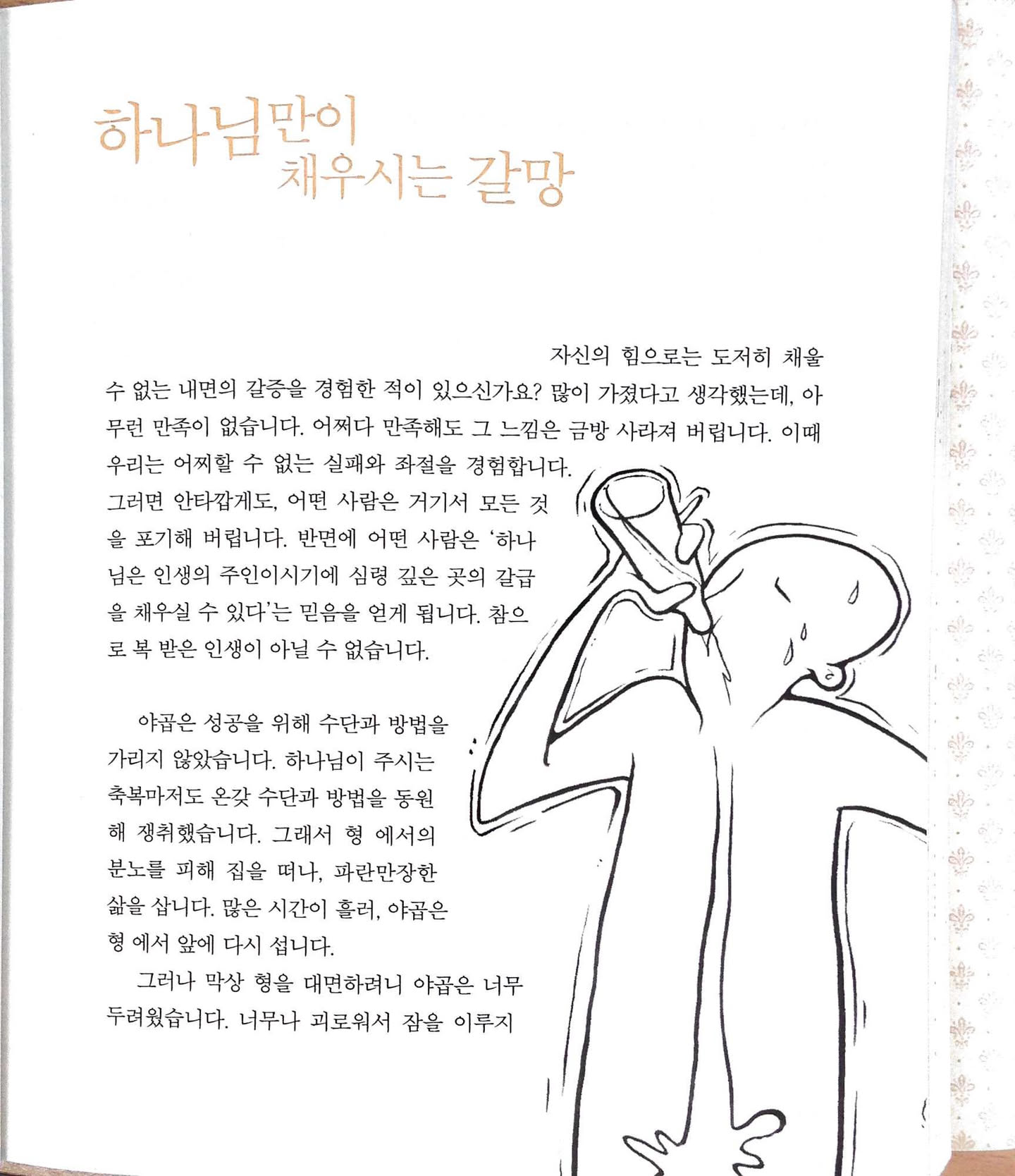 하나님만이
채우시는 갈망

자신의 힘으로는 도저히 채울 수 없는 내면의 갈증을 경험한 적이 있으신가요? 많이 가졌다고 생각했는데, 아무런 만족이 없습니다. 어쩌다 만족해도 그 느낌은 금방 사라져 버립니다. 이때 우리는 어찌할 수 없는 실패와 좌절을 경험합니다. 그러면 안타깝게도, 어떤 사람은 거기서 모든 것을 포기해 버립니다. 반면에 어떤 사람은 '하나님은 인생의 주인이시기에 심령 깊은 곳의 갈급을 채우실 수 있다'는 믿음을 얻게 됩니다. 참으로 복 받은 인생이 아닐 수 없습니다.

야곱은 성공을 위해 수단과 방법을 가리지 않았습니다. 하나님이 주시는 축복마저도 온갖 수단과 방법을 동원해 쟁취했습니다. 그래서 형 에서의 분노를 피해 집을 떠나, 파란만장한 삶을 삽니다. 많은 시간이 흘러, 야곱은 형 에서 앞에 다시 섭니다.

그러나 막상 형을 대면하려니 야곱은 너무 두려웠습니다. 너무나 괴로워서 잠을 이루지